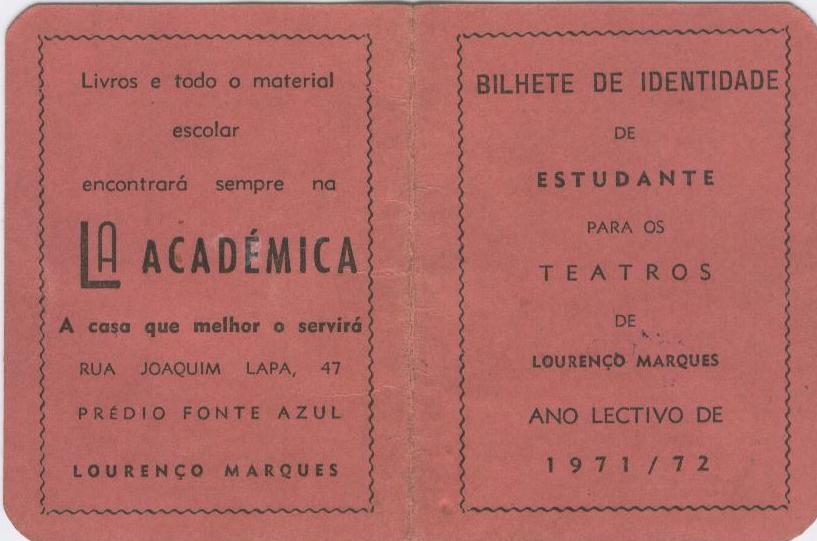 Livros e todo o material

escolar

encontrará sempre na

LA ACADÉMICA

A casa que melhor o servirá

RUA JOAQUIM LAPA, 47

PRÉDIO FONTE AZUL

LOURENÇO MARQUES

BILHETE DE IDENTIDADE

DE

ESTUDANTE

PARA OS

TEATROS

DE

LOURENÇO MARQUES

ANO LECTIVO DE

1971/72